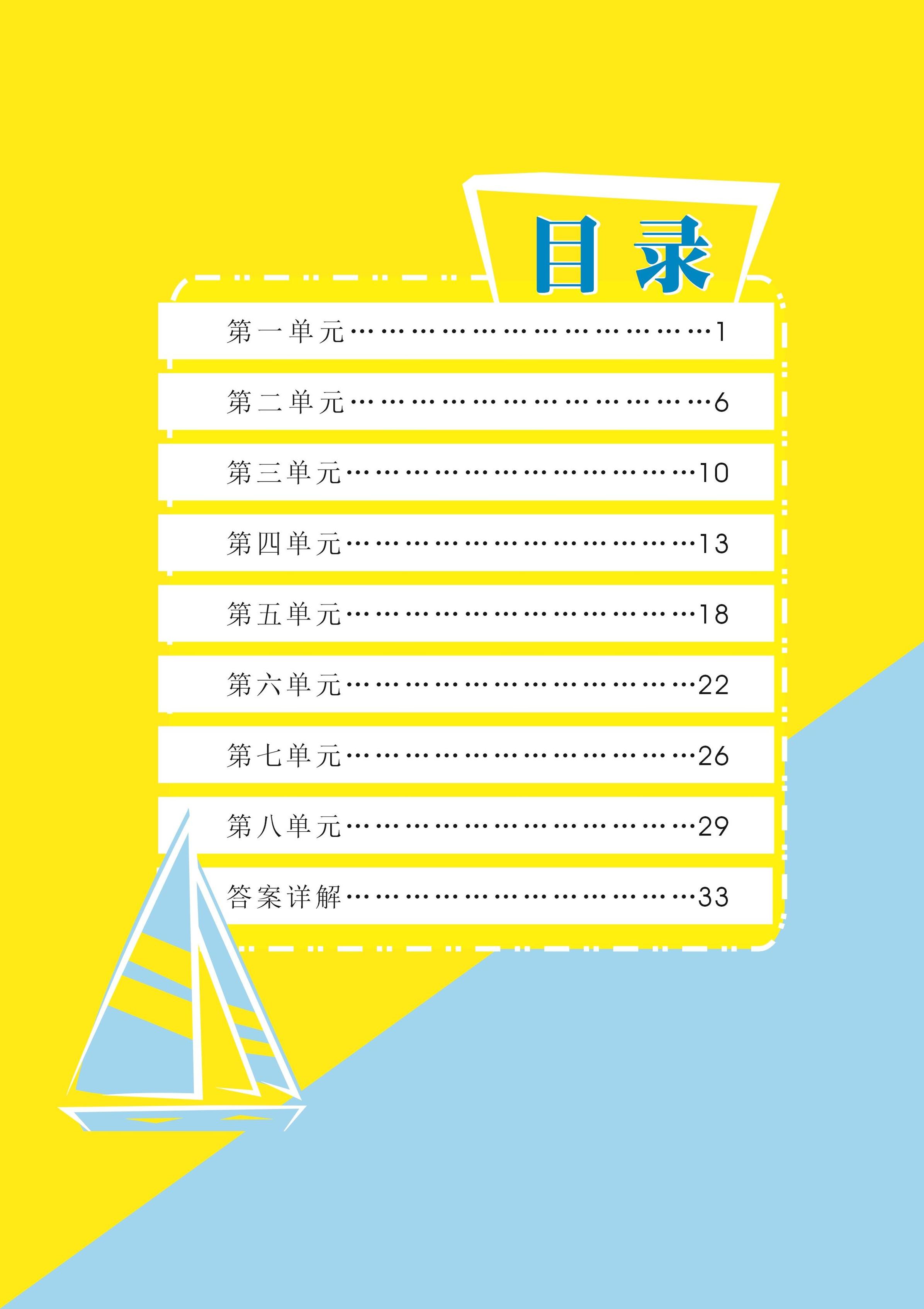 目录

第一单元 1

第二单元 6

第三单元 10

第四单元 13

第五单元 18

第六单元 22

第七单元 26

第八单元 29

答案详解 33